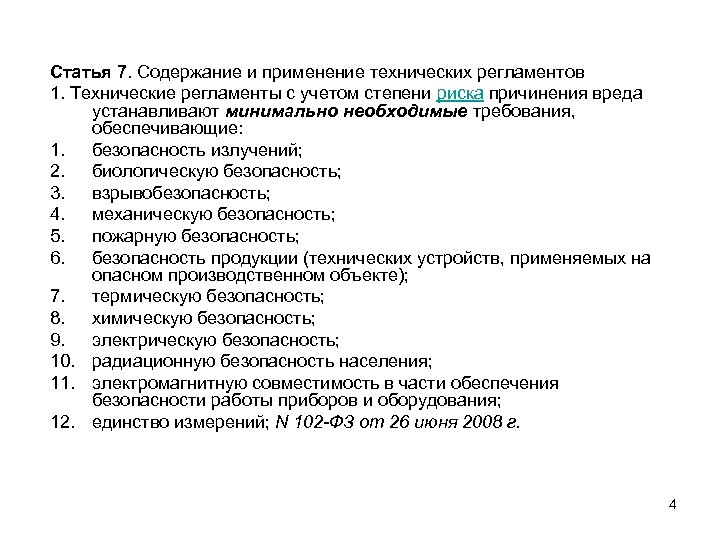 Статья 7. Содержание и применение технических регламентов
1. Технические регламенты с учетом степени риска причинения вреда устанавливают минимально необходимые требования, обеспечивающие:
1. безопасность излучений;
2. биологическую безопасность;
3. взрывобезопасность;
4. механическую безопасность;
5. пожарную безопасность;
6. безопасность продукции (технических устройств, применяемых на опасном производственном объекте);
7. термическую безопасность;
8. химическую безопасность;
9. электрическую безопасность;
10. радиационную безопасность населения;
11. электромагнитную совместимость в части обеспечения безопасности работы приборов и оборудования;
12. единство измерений; N 102-ФЗ от 26 июня 2008 г.

4